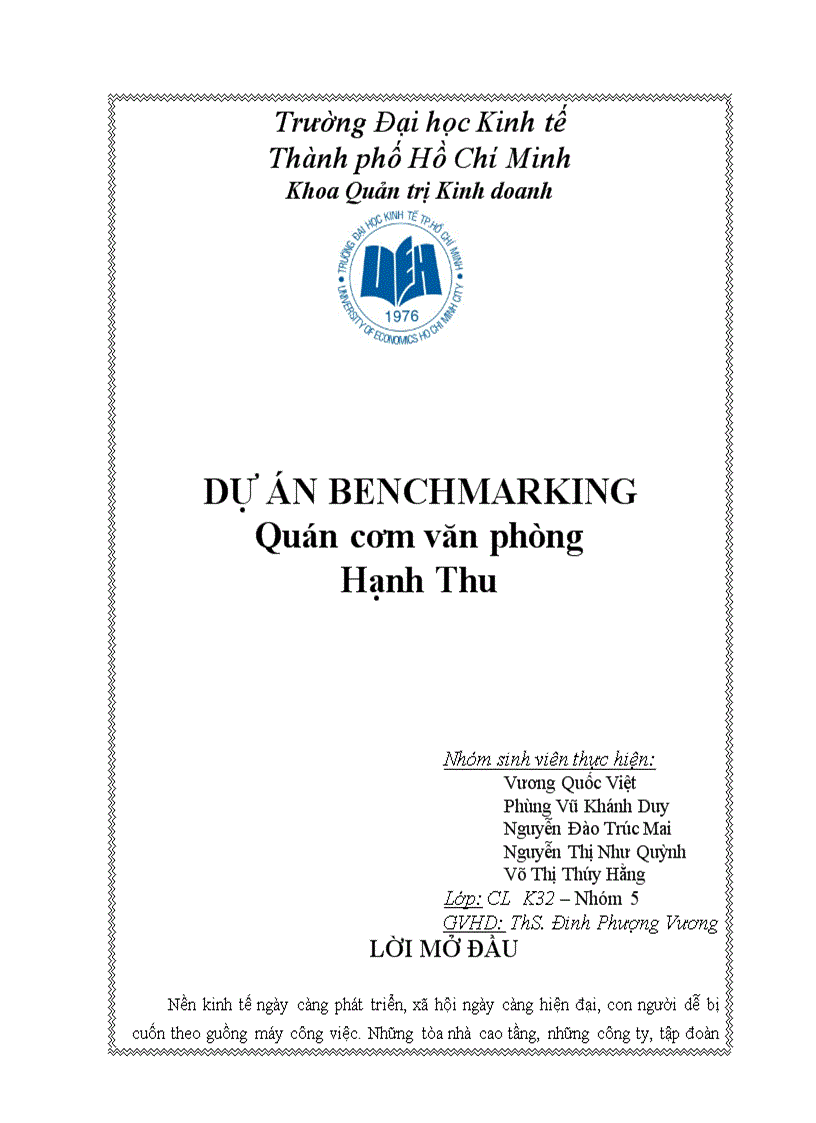 Trường Đại học Kinh tế
Thành phố Hồ Chí Minh
Khoa Quản trị Kinh doanh

TRƯỜNG ĐẠI HỌC KINH TẾ TP.HỒ CHÍ MINH
UEH
1976
UNIVERSITY OF ECONOMICS HO CHI MINH CITY

DỰ ÁN BENCHMARKING
Quán cơm văn phòng
Hạnh Thu

Nhóm sinh viên thực hiện:
Vương Quốc Việt
Phùng Vũ Khánh Duy
Nguyễn Đào Trúc Mai
Nguyễn Thị Như Quỳnh
Võ Thị Thúy Hằng
Lớp: CL K32 – Nhóm 5
GVHD: ThS. Đinh Phượng Vương

LỜI MỞ ĐẦU

Nền kinh tế ngày càng phát triển, xã hội ngày càng hiện đại, con người dễ bị cuốn theo guồng máy công việc. Những tòa nhà cao tầng, những công ty, tập đoàn